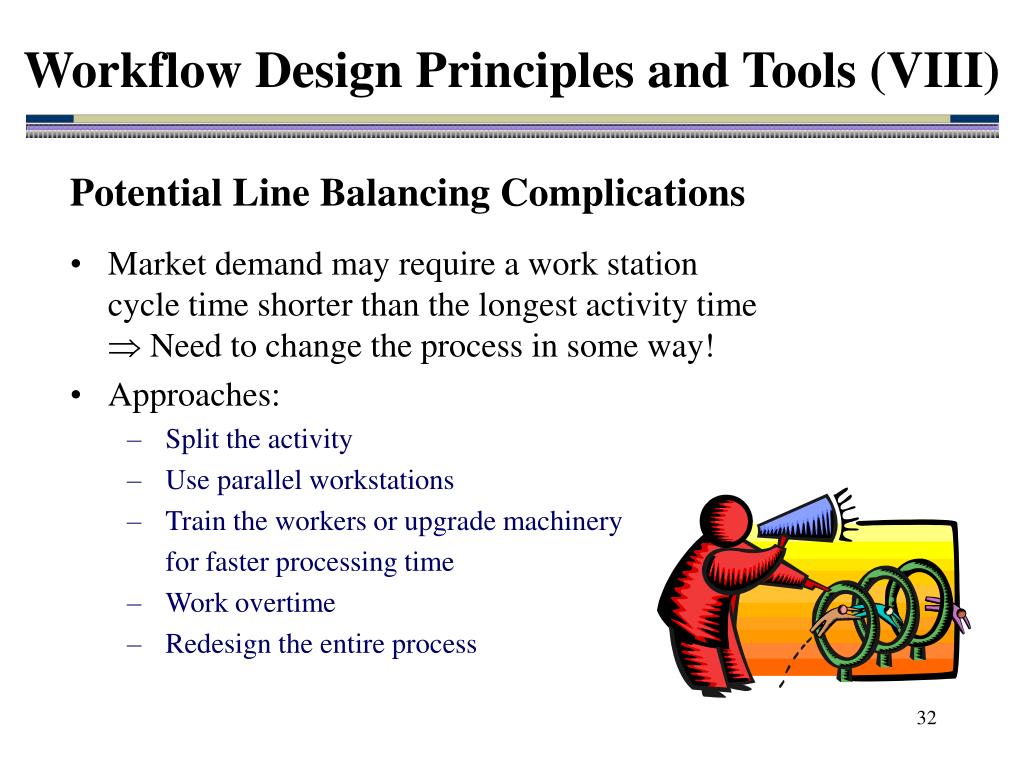 Workflow Design Principles and Tools (VIII)

Potential Line Balancing Complications

• Market demand may require a work station cycle time shorter than the longest activity time $\Rightarrow$ Need to change the process in some way!
• Approaches:
– Split the activity
– Use parallel workstations
– Train the workers or upgrade machinery for faster processing time
– Work overtime
– Redesign the entire process

32